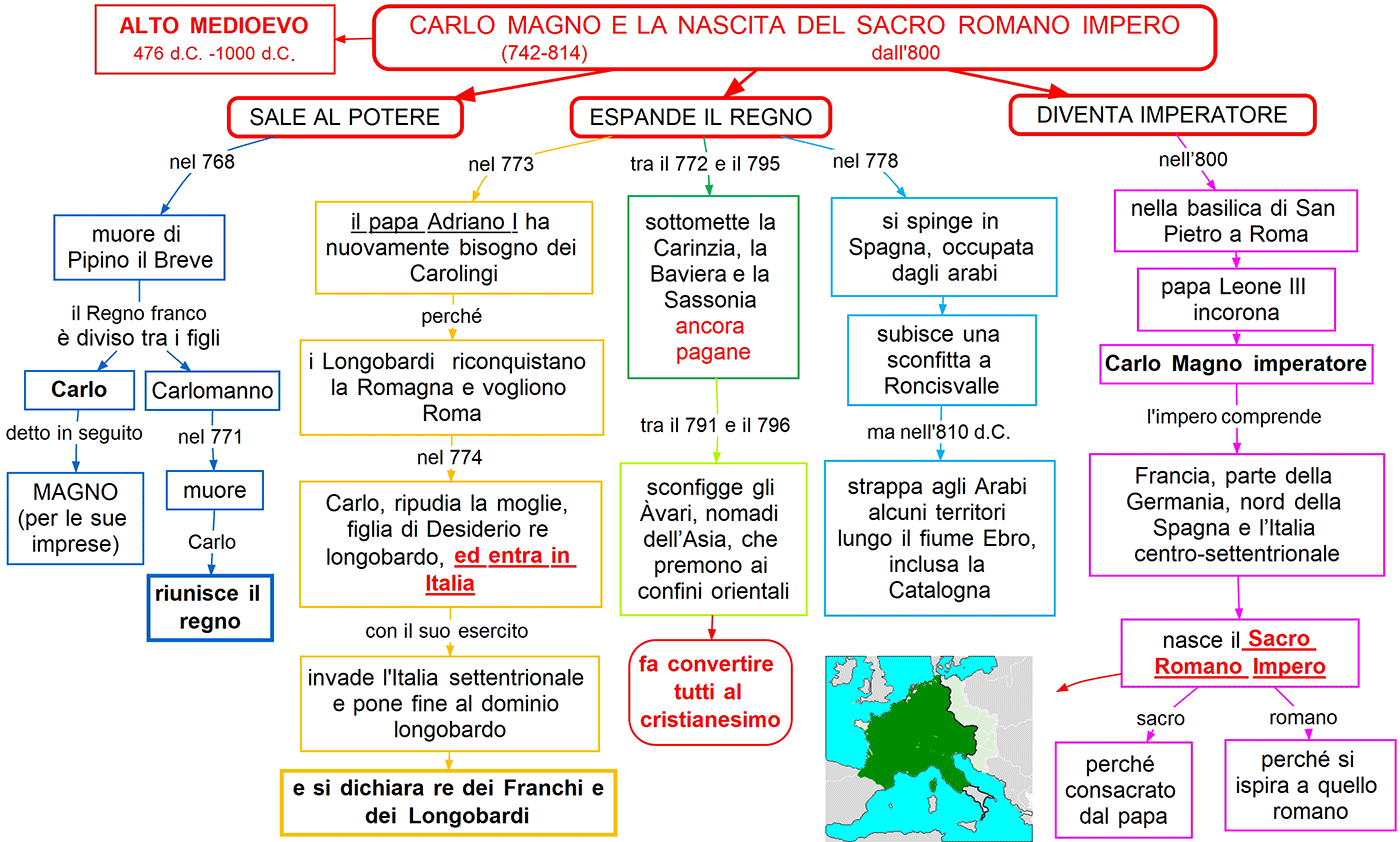 ALTO MEDIOEVO
476 d.C. -1000 d.C.

CARLO MAGNO E LA NASCITA DEL SACRO ROMANO IMPERO
(742-814) dall'800

SALE AL POTERE

nel 768

muore di Pipino il Breve

il Regno franco è diviso tra i figli

Carlo

detto in seguito

MAGNO (per le sue imprese)

Carlomanno

nel 771

muore

Carlo

riunisce il regno

ESPANDE IL REGNO

nel 773

il papa Adriano I ha nuovamente bisogno dei Carolingi

perché

i Longobardi riconquistano la Romagna e vogliono Roma

nel 774

Carlo, ripudia la moglie, figlia di Desiderio re longobardo, ed entra in Italia

con il suo esercito

invade l'Italia settentrionale e pone fine al dominio longobardo

e si dichiara re dei Franchi e dei Longobardi

tra il 772 e il 795

sottomette la Carinzia, la Baviera e la Sassonia ancora pagane

tra il 791 e il 796

sconfigge gli Àvari, nomadi dell'Asia, che premono ai confini orientali

fa convertire tutti al cristianesimo

nel 778

si spinge in Spagna, occupata dagli arabi

subisce una sconfitta a Roncisvalle

ma nell'810 d.C.

strappa agli Arabi alcuni territori lungo il fiume Ebro, inclusa la Catalogna

DIVENTA IMPERATORE

nell'800

nella basilica di San Pietro a Roma

papa Leone III incorona

Carlo Magno imperatore

l'impero comprende

Francia, parte della Germania, nord della Spagna e l'Italia centro-settentrionale

nasce il Sacro Romano Impero

sacro

perché consacrato dal papa

romano

perché si ispira a quello romano